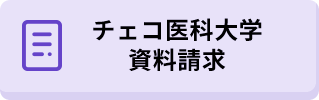 チェコ医科大学
資料請求